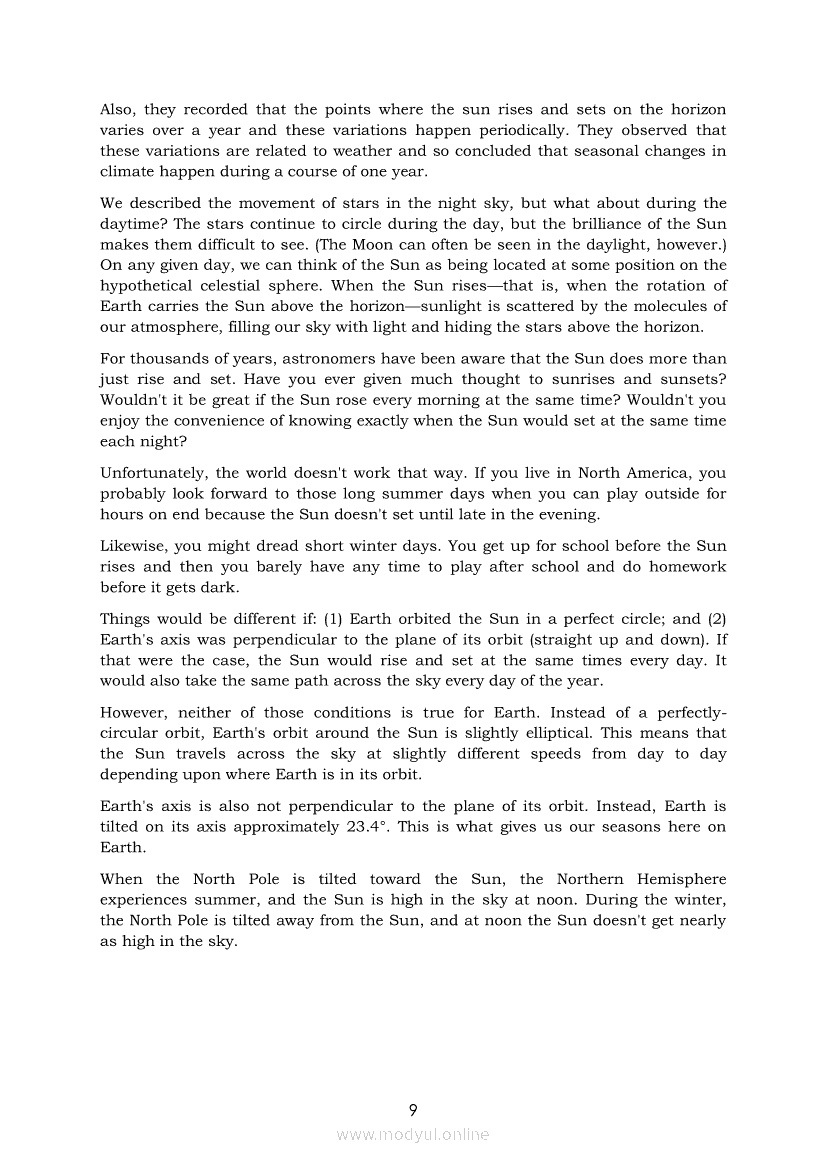 Also, they recorded that the points where the sun rises and sets on the horizon varies over a year and these variations happen periodically. They observed that these variations are related to weather and so concluded that seasonal changes in climate happen during a course of one year.

We described the movement of stars in the night sky, but what about during the daytime? The stars continue to circle during the day, but the brilliance of the Sun makes them difficult to see. (The Moon can often be seen in the daylight, however.) On any given day, we can think of the Sun as being located at some position on the hypothetical celestial sphere. When the Sun rises—that is, when the rotation of Earth carries the Sun above the horizon—sunlight is scattered by the molecules of our atmosphere, filling our sky with light and hiding the stars above the horizon.

For thousands of years, astronomers have been aware that the Sun does more than just rise and set. Have you ever given much thought to sunrises and sunsets? Wouldn't it be great if the Sun rose every morning at the same time? Wouldn't you enjoy the convenience of knowing exactly when the Sun would set at the same time each night?

Unfortunately, the world doesn't work that way. If you live in North America, you probably look forward to those long summer days when you can play outside for hours on end because the Sun doesn't set until late in the evening.

Likewise, you might dread short winter days. You get up for school before the Sun rises and then you barely have any time to play after school and do homework before it gets dark.

Things would be different if: (1) Earth orbited the Sun in a perfect circle; and (2) Earth's axis was perpendicular to the plane of its orbit (straight up and down). If that were the case, the Sun would rise and set at the same times every day. It would also take the same path across the sky every day of the year.

However, neither of those conditions is true for Earth. Instead of a perfectly-circular orbit, Earth's orbit around the Sun is slightly elliptical. This means that the Sun travels across the sky at slightly different speeds from day to day depending upon where Earth is in its orbit.

Earth's axis is also not perpendicular to the plane of its orbit. Instead, Earth is tilted on its axis approximately 23.4°. This is what gives us our seasons here on Earth.

When the North Pole is tilted toward the Sun, the Northern Hemisphere experiences summer, and the Sun is high in the sky at noon. During the winter, the North Pole is tilted away from the Sun, and at noon the Sun doesn't get nearly as high in the sky.

9

www.modyul.online